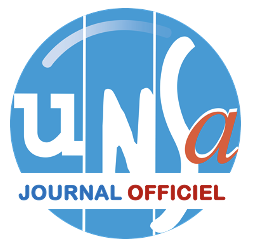 uNSa
JOURNAL OFFICIEL